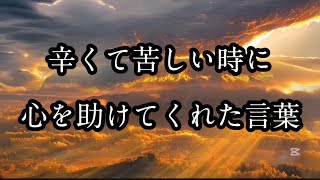 辛くて苦しい時に
心を助けてくれた言葉